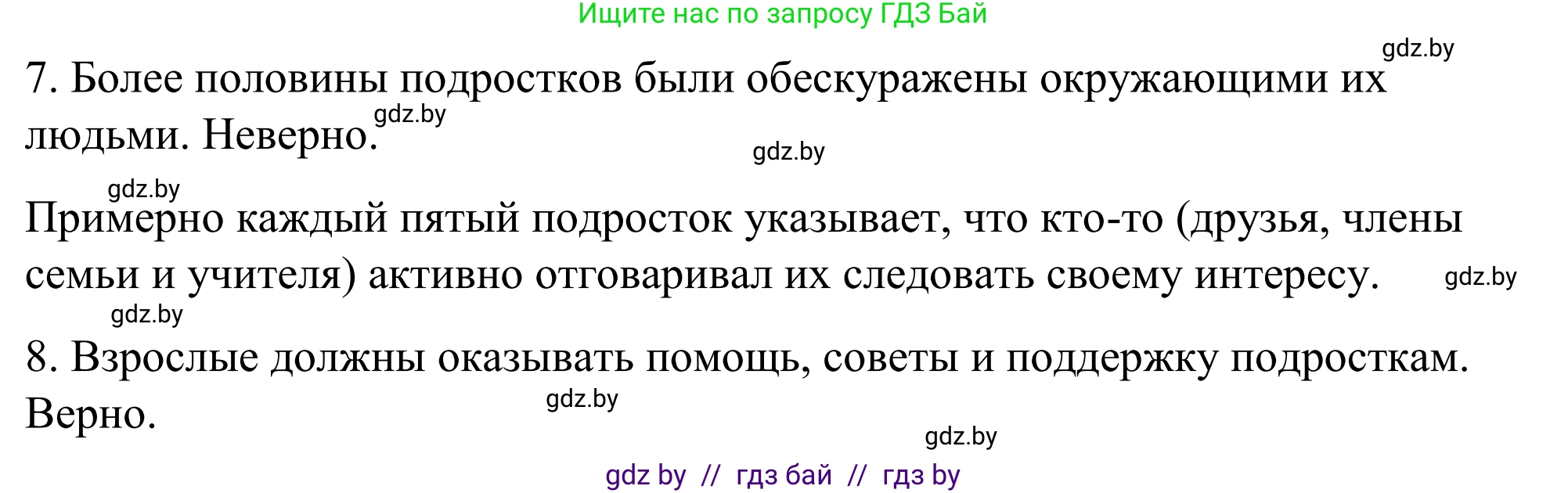 Ищите нас по запросу ГДЗ Бай

gdz.by

7. Более половины подростков были обескуражены окружающими их людьми. Неверно. gdz.by

gdz.by

gdz.by

Примерно каждый пятый подросток указывает, что кто-то (друзья, члены семьи и учителя) активно отговаривал их следовать своему интересу. gdz.by

gdz.by

8. Взрослые должны оказывать помощь, советы и поддержку подросткам. Верно. gdz.by

gdz.by

gdz by // гдз бай // гдз by